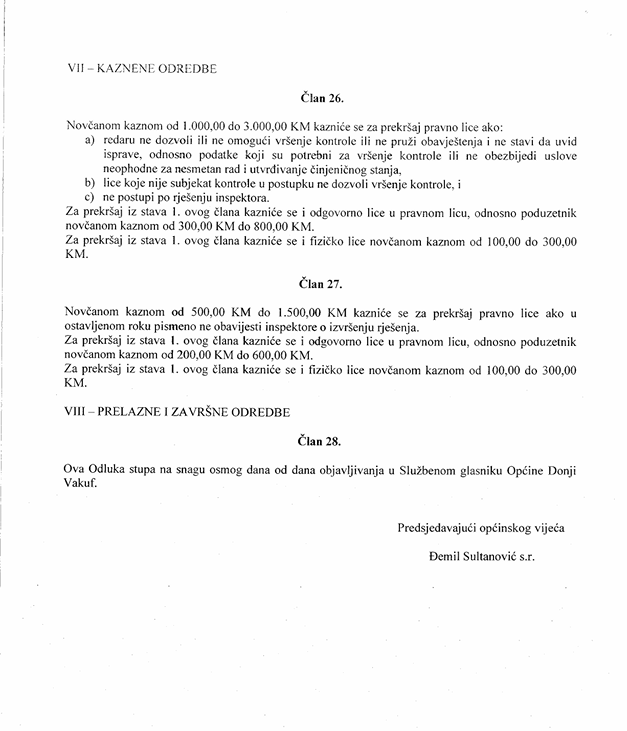 VII – KAZNENE ODREDBE

Član 26.

Novčanom kaznom od 1.000,00 do 3.000,00 KM kazniće se za prekršaj pravno lice ako:
a) redaru ne dozvoli ili ne omogući vršenje kontrole ili ne pruži obavještenja i ne stavi da uvid isprave, odnosno podatke koji su potrebni za vršenje kontrole ili ne obezbijedi uslove neophodne za nesmetan rad i utvrđivanje činjeničnog stanja,
b) lice koje nije subjekat kontrole u postupku ne dozvoli vršenje kontrole, i
c) ne postupi po rješenju inspektora.
Za prekršaj iz stava 1. ovog člana kazniće se i odgovorno lice u pravnom licu, odnosno poduzetnik novčanom kaznom od 300,00 KM do 800,00 KM.
Za prekršaj iz stava 1. ovog člana kazniće se i fizičko lice novčanom kaznom od 100,00 do 300,00 KM.

Član 27.

Novčanom kaznom od 500,00 KM do 1.500,00 KM kazniće se za prekršaj pravno lice ako u ostavljenom roku pismeno ne obavijesti inspektore o izvršenju rješenja.
Za prekršaj iz stava 1. ovog člana kazniće se i odgovorno lice u pravnom licu, odnosno poduzetnik novčanom kaznom od 200,00 KM do 600,00 KM.
Za prekršaj iz stava 1. ovog člana kazniće se i fizičko lice novčanom kaznom od 100,00 do 300,00 KM.

VIII – PRELAZNE I ZAVRŠNE ODREDBE

Član 28.

Ova Odluka stupa na snagu osmog dana od dana objavljivanja u Službenom glasniku Općine Donji Vakuf.

Predsjedavajući općinskog vijeća

Đemil Sultanović s.r.